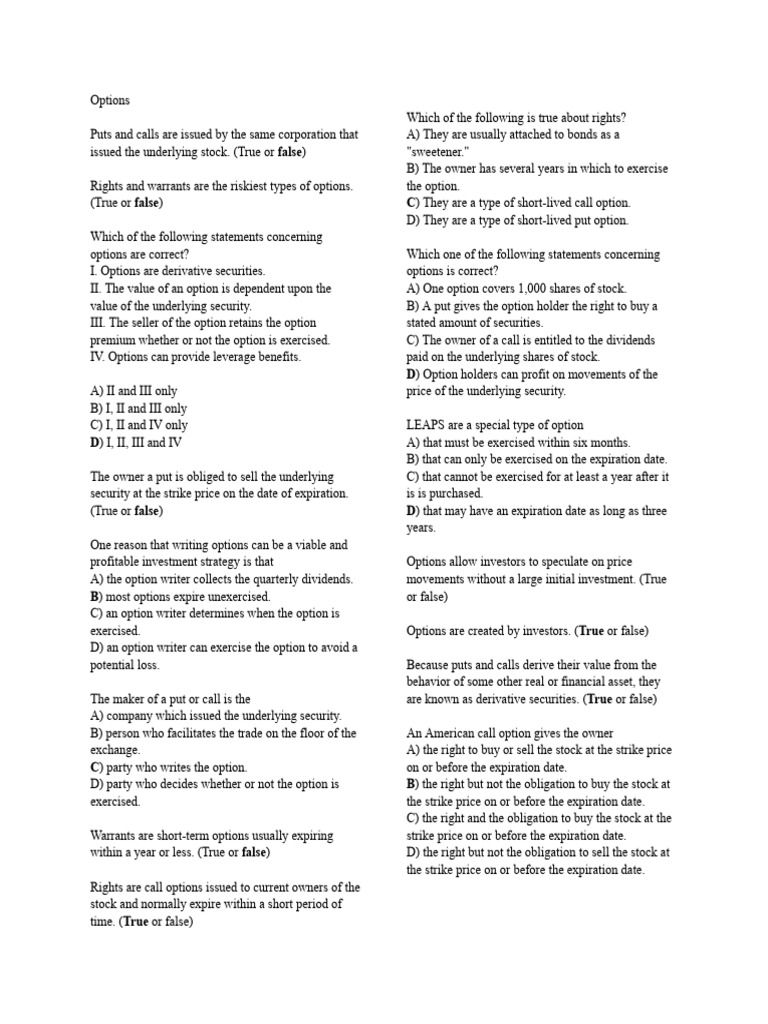 Options

Puts and calls are issued by the same corporation that issued the underlying stock. (True or false)

Rights and warrants are the riskiest types of options. (True or false)

Which of the following statements concerning options are correct?
I. Options are derivative securities.
II. The value of an option is dependent upon the value of the underlying security.
III. The seller of the option retains the option premium whether or not the option is exercised.
IV. Options can provide leverage benefits.

A) II and III only
B) I, II and III only
C) I, II and IV only
D) I, II, III and IV

The owner a put is obliged to sell the underlying security at the strike price on the date of expiration. (True or false)

One reason that writing options can be a viable and profitable investment strategy is that
A) the option writer collects the quarterly dividends.
B) most options expire unexercised.
C) an option writer determines when the option is exercised.
D) an option writer can exercise the option to avoid a potential loss.

The maker of a put or call is the
A) company which issued the underlying security.
B) person who facilitates the trade on the floor of the exchange.
C) party who writes the option.
D) party who decides whether or not the option is exercised.

Warrants are short-term options usually expiring within a year or less. (True or false)

Rights are call options issued to current owners of the stock and normally expire within a short period of time. (True or false)

Which of the following is true about rights?
A) They are usually attached to bonds as a "sweetener."
B) The owner has several years in which to exercise the option.
C) They are a type of short-lived call option.
D) They are a type of short-lived put option.

Which one of the following statements concerning options is correct?
A) One option covers 1,000 shares of stock.
B) A put gives the option holder the right to buy a stated amount of securities.
C) The owner of a call is entitled to the dividends paid on the underlying shares of stock.
D) Option holders can profit on movements of the price of the underlying security.

LEAPS are a special type of option
A) that must be exercised within six months.
B) that can only be exercised on the expiration date.
C) that cannot be exercised for at least a year after it is is purchased.
D) that may have an expiration date as long as three years.

Options allow investors to speculate on price movements without a large initial investment. (True or false)

Options are created by investors. (True or false)

Because puts and calls derive their value from the behavior of some other real or financial asset, they are known as derivative securities. (True or false)

An American call option gives the owner
A) the right to buy or sell the stock at the strike price on or before the expiration date.
B) the right but not the obligation to buy the stock at the strike price on or before the expiration date.
C) the right and the obligation to buy the stock at the strike price on or before the expiration date.
D) the right but not the obligation to sell the stock at the strike price on or before the expiration date.